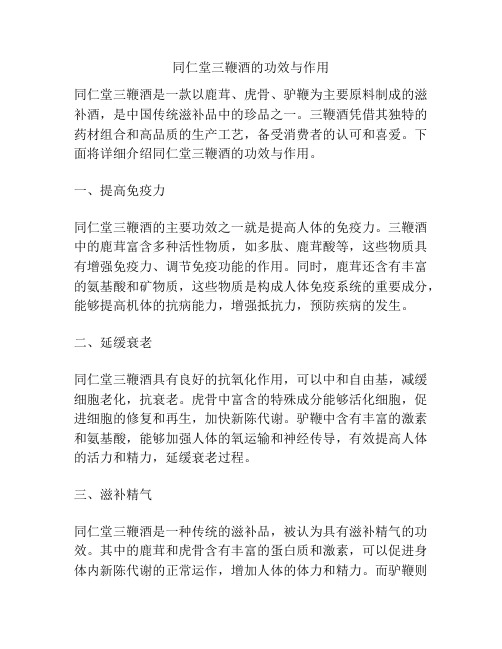 同仁堂三鞭酒的功效与作用

同仁堂三鞭酒是一款以鹿茸、虎骨、驴鞭为主要原料制成的滋补酒，是中国传统滋补品中的珍品之一。三鞭酒凭借其独特的药材组合和高品质的生产工艺，备受消费者的认可和喜爱。下面将详细介绍同仁堂三鞭酒的功效与作用。

一、提高免疫力

同仁堂三鞭酒的主要功效之一就是提高人体的免疫力。三鞭酒中的鹿茸富含多种活性物质，如多肽、鹿茸酸等，这些物质具有增强免疫力、调节免疫功能的作用。同时，鹿茸还含有丰富的氨基酸和矿物质，这些物质是构成人体免疫系统的重要成分，能够提高机体的抗病能力，增强抵抗力，预防疾病的发生。

二、延缓衰老

同仁堂三鞭酒具有良好的抗氧化作用，可以中和自由基，减缓细胞老化，抗衰老。虎骨中富含的特殊成分能够活化细胞，促进细胞的修复和再生，加快新陈代谢。驴鞭中含有丰富的激素和氨基酸，能够加强人体的氧运输和神经传导，有效提高人体的活力和精力，延缓衰老过程。

三、滋补精气

同仁堂三鞭酒是一种传统的滋补品，被认为具有滋补精气的功效。其中的鹿茸和虎骨含有丰富的蛋白质和激素，可以促进身体内新陈代谢的正常运作，增加人体的体力和精力。而驴鞭则